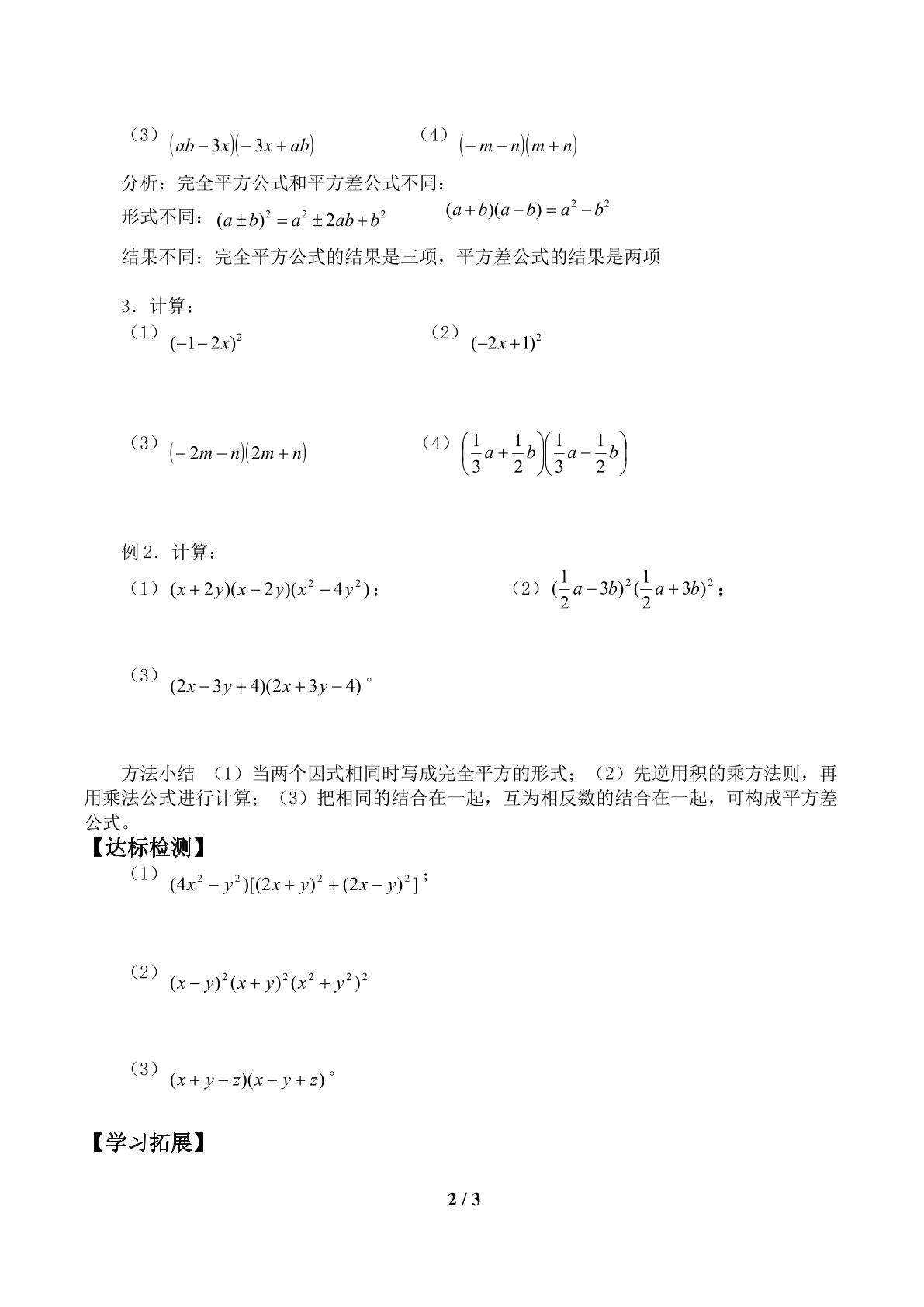 （3）$(ab-3x)(-3x+ab)$ （4）$(-m-n)(m+n)$

分析：完全平方公式和平方差公式不同：

形式不同：$(a\pm b)^2=a^2\pm 2ab+b^2$ $(a+b)(a-b)=a^2-b^2$

结果不同：完全平方公式的结果是三项，平方差公式的结果是两项

3．计算：

（1）$(-1-2x)^2$ （2）$(-2x+1)^2$

（3）$(-2m-n)(2m+n)$ （4）$\left(\frac{1}{3}a+\frac{1}{2}b\right)\left(\frac{1}{3}a-\frac{1}{2}b\right)$

例2．计算：

（1）$(x+2y)(x-2y)(x^2-4y^2)$； （2）$(\frac{1}{2}a-3b)^2(\frac{1}{2}a+3b)^2$；

（3）$(2x-3y+4)(2x+3y-4)$。

方法小结 （1）当两个因式相同时写成完全平方的形式；（2）先逆用积的乘方法则，再用乘法公式进行计算；（3）把相同的结合在一起，互为相反数的结合在一起，可构成平方差公式。

【达标检测】

（1）$(4x^2-y^2)[(2x+y)^2+(2x-y)^2]$；

（2）$(x-y)^2(x+y)^2(x^2+y^2)^2$

（3）$(x+y-z)(x-y+z)$。

【学习拓展】

2 / 3